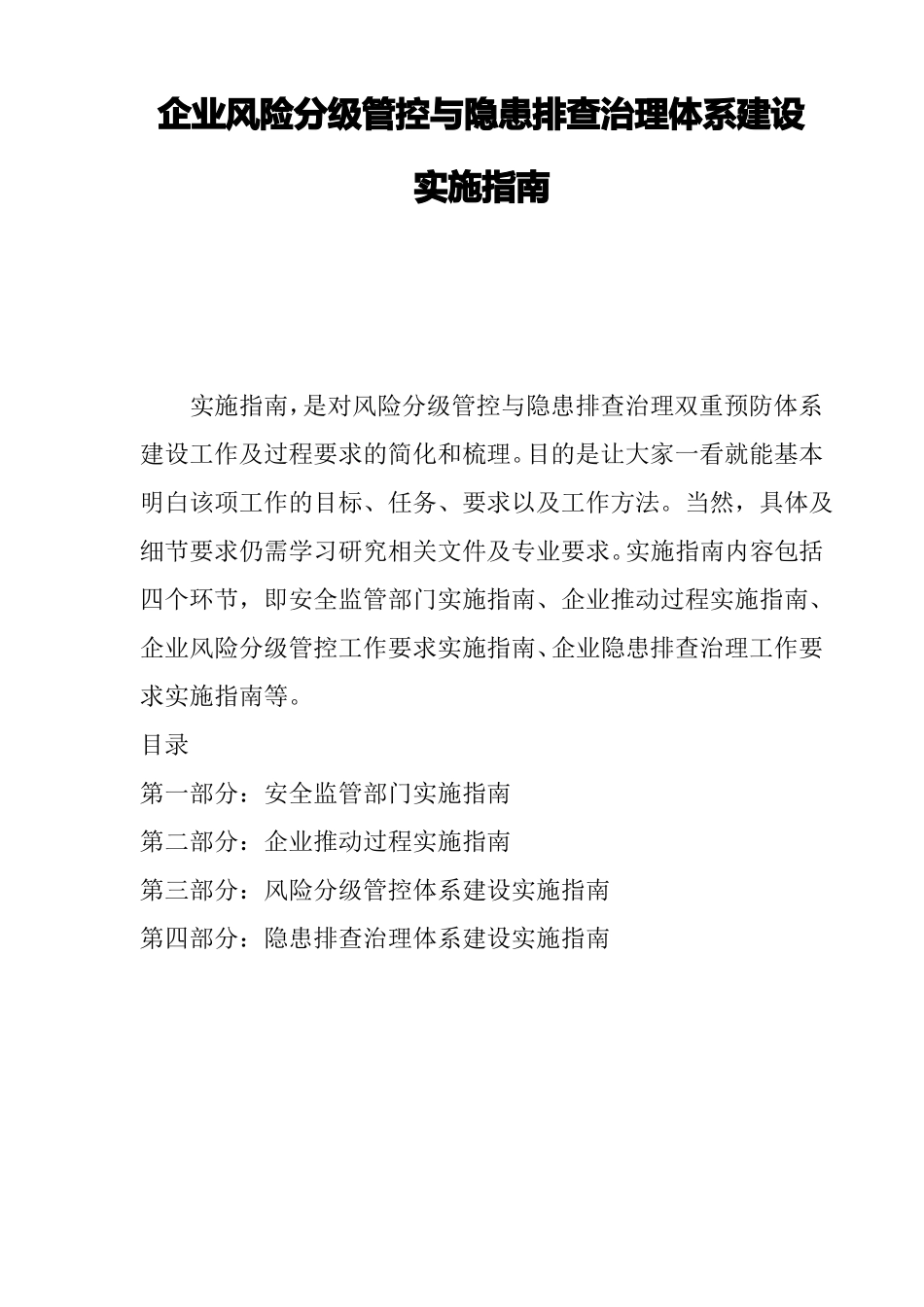 企业风险分级管控与隐患排查治理体系建设

实施指南

实施指南，是对风险分级管控与隐患排查治理双重预防体系建设工作及过程要求的简化和梳理。目的是让大家一看就能基本明白该项工作的目标、任务、要求以及工作方法。当然，具体及细节要求仍需学习研究相关文件及专业要求。实施指南内容包括四个环节，即安全监管部门实施指南、企业推动过程实施指南、企业风险分级管控工作要求实施指南、企业隐患排查治理工作要求实施指南等。

目录

第一部分：安全监管部门实施指南

第二部分：企业推动过程实施指南

第三部分：风险分级管控体系建设实施指南

第四部分：隐患排查治理体系建设实施指南